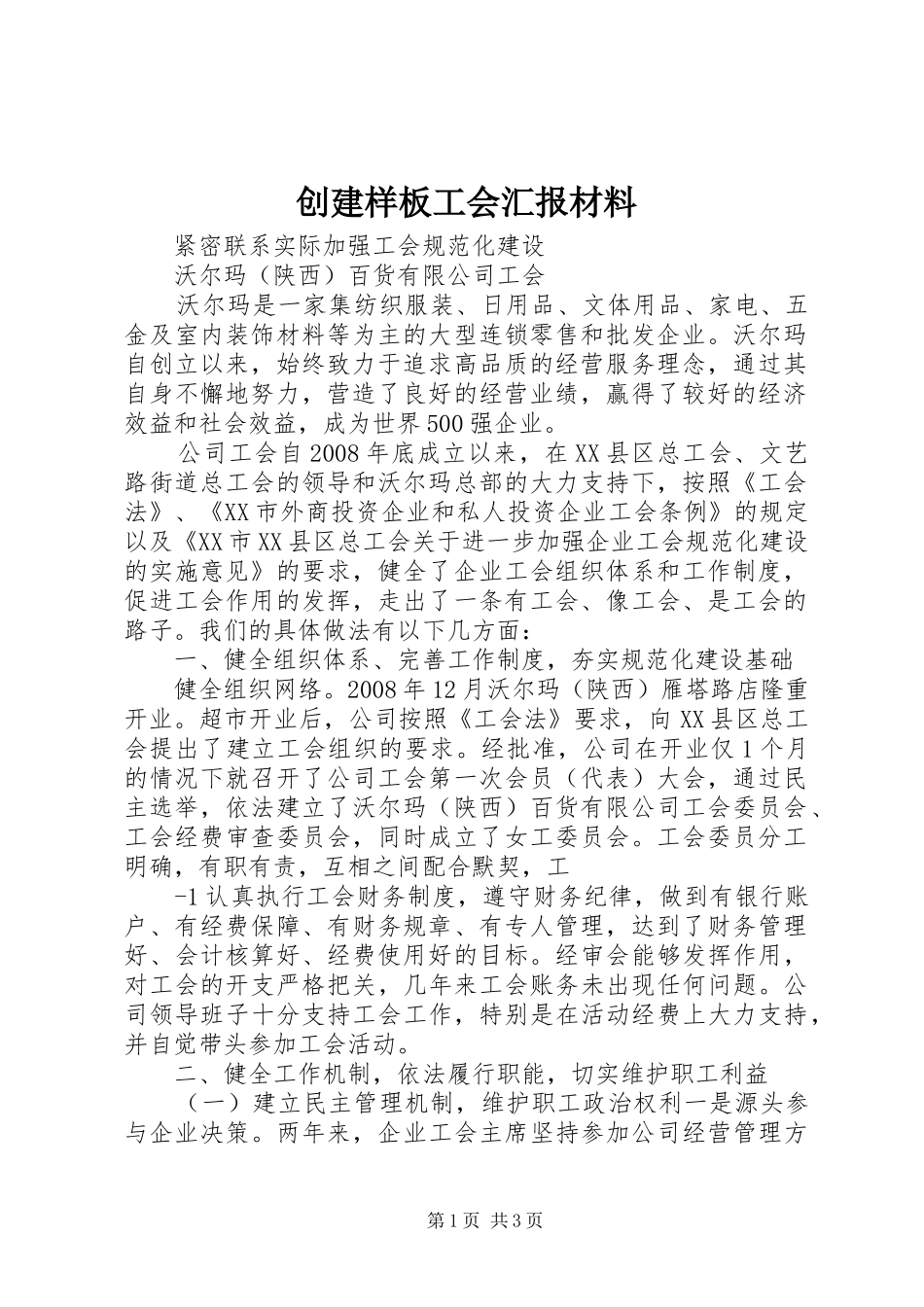 创建样板工会汇报材料

紧密联系实际加强工会规范化建设

沃尔玛（陕西）百货有限公司工会

沃尔玛是一家集纺织服装、日用品、文体用品、家电、五金及室内装饰材料等为主的大型连锁零售和批发企业。沃尔玛自创立以来，始终致力于追求高品质的经营服务理念，通过其自身不懈地努力，营造了良好的经营业绩，赢得了较好的经济效益和社会效益，成为世界500强企业。

公司工会自2008年底成立以来，在XX县区总工会、文艺路街道总工会的领导和沃尔玛总部的大力支持下，按照《工会法》、《XX市外商投资企业和私人投资企业工会条例》的规定以及《XX市XX县区总工会关于进一步加强企业工会规范化建设的实施意见》的要求，健全了企业工会组织体系和工作制度，促进工会作用的发挥，走出了一条有工会、像工会、是工会的路子。我们的具体做法有以下几方面：

一、健全组织体系、完善工作制度，夯实规范化建设基础

健全组织网络。2008年12月沃尔玛（陕西）雁塔路店隆重开业。超市开业后，公司按照《工会法》要求，向XX县区总工会提出了建立工会组织的要求。经批准，公司在开业仅1个月的情况下就召开了公司工会第一次会员（代表）大会，通过民主选举，依法建立了沃尔玛（陕西）百货有限公司工会委员会、工会经费审查委员会，同时成立了女工委员会。工会委员分工明确，有职有责，互相之间配合默契，工

-1认真执行工会财务制度，遵守财务纪律，做到有银行账户、有经费保障、有财务规章、有专人管理，达到了财务管理好、会计核算好、经费使用好的目标。经审会能够发挥作用，对工会的开支严格把关，几年来工会账务未出现任何问题。公司领导班子十分支持工会工作，特别是在活动经费上大力支持，并自觉带头参加工会活动。

二、健全工作机制，依法履行职能，切实维护职工利益

（一）建立民主管理机制，维护职工政治权利一是源头参与企业决策。两年来，企业工会主席坚持参加公司经营管理方

第1页 共3页